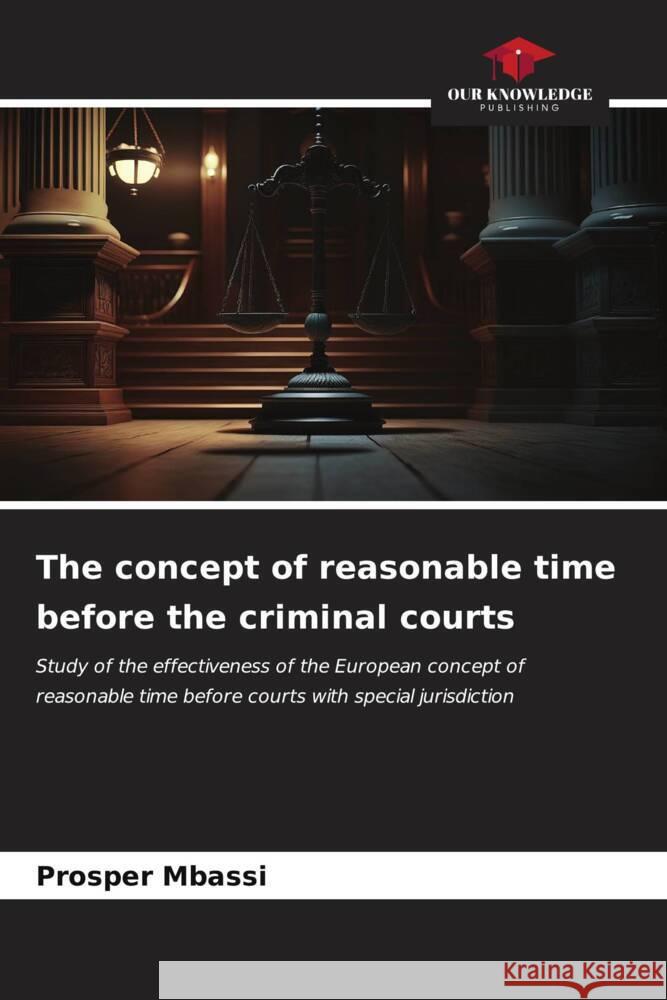 OUR KNOWLEDGE
PUBLISHING

The concept of reasonable time before the criminal courts

Study of the effectiveness of the European concept of reasonable time before courts with special jurisdiction

Prosper Mbassi